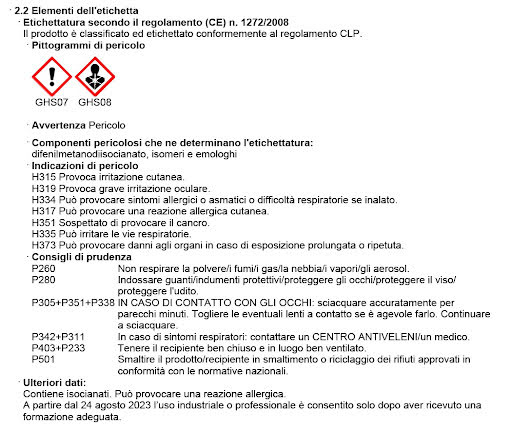 · 2.2 Elementi dell'etichetta

· Etichettatura secondo il regolamento (CE) n. 1272/2008
Il prodotto è classificato ed etichettato conformemente al regolamento CLP.

· Pittogrammi di pericolo

GHS07 GHS08

· Avvertenza Pericolo

· Componenti pericolosi che ne determinano l'etichettatura:
difenilmetanodiisocianato, isomeri e emologhi

· Indicazioni di pericolo
H315 Provoca irritazione cutanea.
H319 Provoca grave irritazione oculare.
H334 Può provocare sintomi allergici o asmatici o difficoltà respiratorie se inalato.
H317 Può provocare una reazione allergica cutanea.
H351 Sospettato di provocare il cancro.
H335 Può irritare le vie respiratorie.
H373 Può provocare danni agli organi in caso di esposizione prolungata o ripetuta.

· Consigli di prudenza

| | |
|---|---|
| P260 | Non respirare la polvere/i fumi/i gas/la nebbia/i vapori/gli aerosol. |
| P280 | Indossare guanti/indumenti protettivi/proteggere gli occhi/proteggere il viso/ proteggere l'udito. |
| P305+P351+P338 | IN CASO DI CONTATTO CON GLI OCCHI: sciacquare accuratamente per parecchi minuti. Togliere le eventuali lenti a contatto se è agevole farlo. Continuare a sciacquare. |
| P342+P311 | In caso di sintomi respiratori: contattare un CENTRO ANTIVELENI/un medico. |
| P403+P233 | Tenere il recipiente ben chiuso e in luogo ben ventilato. |
| P501 | Smaltire il prodotto/recipiente in smaltimento o riciclaggio dei rifiuti approvati in conformità con le normative nazionali. |

· Ulteriori dati:
Contiene isocianati. Può provocare una reazione allergica.
A partire dal 24 agosto 2023 l'uso industriale o professionale è consentito solo dopo aver ricevuto una formazione adeguata.